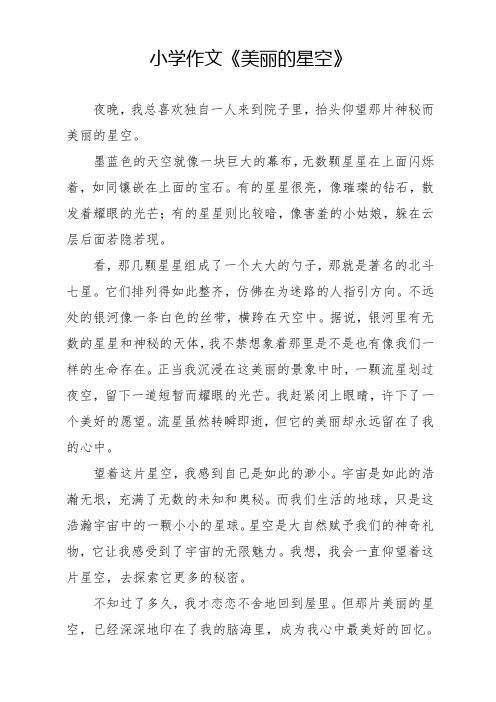 小学作文《美丽的星空》

夜晚，我总喜欢独自一人来到院子里，抬头仰望那片神秘而美丽的星空。

墨蓝色的天空就像一块巨大的幕布，无数颗星星在上面闪烁着，如同镶嵌在上面的宝石。有的星星很亮，像璀璨的钻石，散发着耀眼的光芒；有的星星则比较暗，像害羞的小姑娘，躲在云层后面若隐若现。

看，那几颗星星组成了一个大大的勺子，那就是著名的北斗七星。它们排列得如此整齐，仿佛在为迷路的人指引方向。不远处的银河像一条白色的丝带，横跨在天空中。据说，银河里有无数的星星和神秘的天体，我不禁想象着那里是不是也有像我们一样的生命存在。正当我沉浸在这美丽的景象中时，一颗流星划过夜空，留下一道短暂而耀眼的光芒。我赶紧闭上眼睛，许下了一个美好的愿望。流星虽然转瞬即逝，但它的美丽却永远留在了我的心中。

望着这片星空，我感到自己是如此的渺小。宇宙是如此的浩瀚无垠，充满了无数的未知和奥秘。而我们生活的地球，只是这浩瀚宇宙中的一颗小小的星球。星空是大自然赋予我们的神奇礼物，它让我感受到了宇宙的无限魅力。我想，我会一直仰望着这片星空，去探索它更多的秘密。

不知过了多久，我才恋恋不舍地回到屋里。但那片美丽的星空，已经深深地印在了我的脑海里，成为我心中最美好的回忆。